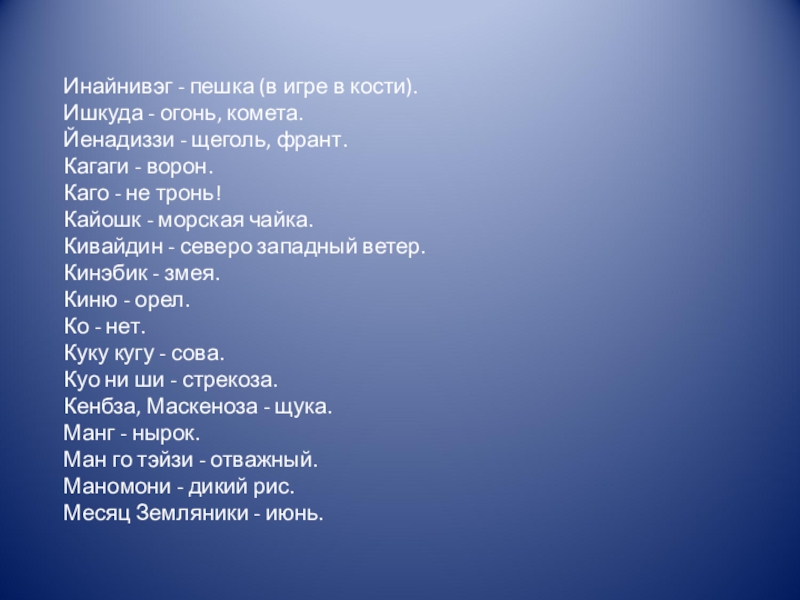 Инайнивэг - пешка (в игре в кости).
Ишкуда - огонь, комета.
Йенадиззи - щеголь, франт.
Кагаги - ворон.
Каго - не тронь!
Кайошк - морская чайка.
Кивайдин - северо западный ветер.
Кинэбик - змея.
Киню - орел.
Ко - нет.
Куку кугу - сова.
Куо ни ши - стрекоза.
Кенбза, Маскеноза - щука.
Манг - нырок.
Ман го тэйзи - отважный.
Маномони - дикий рис.
Месяц Земляники - июнь.